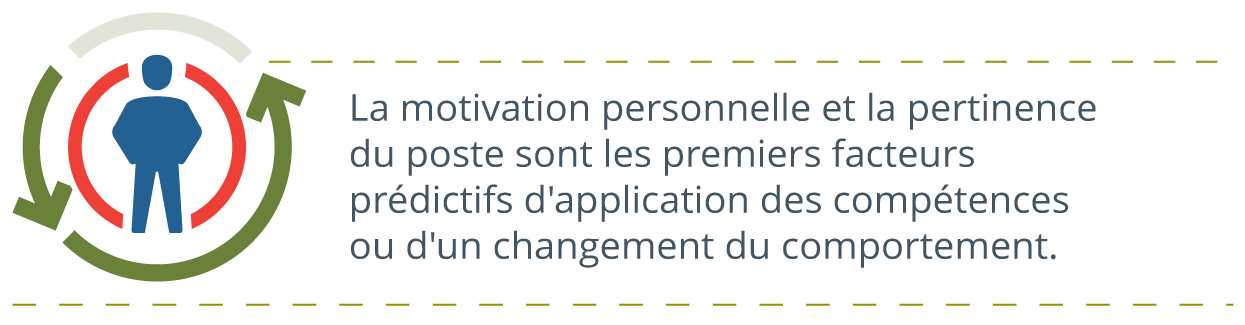 La motivation personnelle et la pertinence du poste sont les premiers facteurs prédictifs d'application des compétences ou d'un changement du comportement.